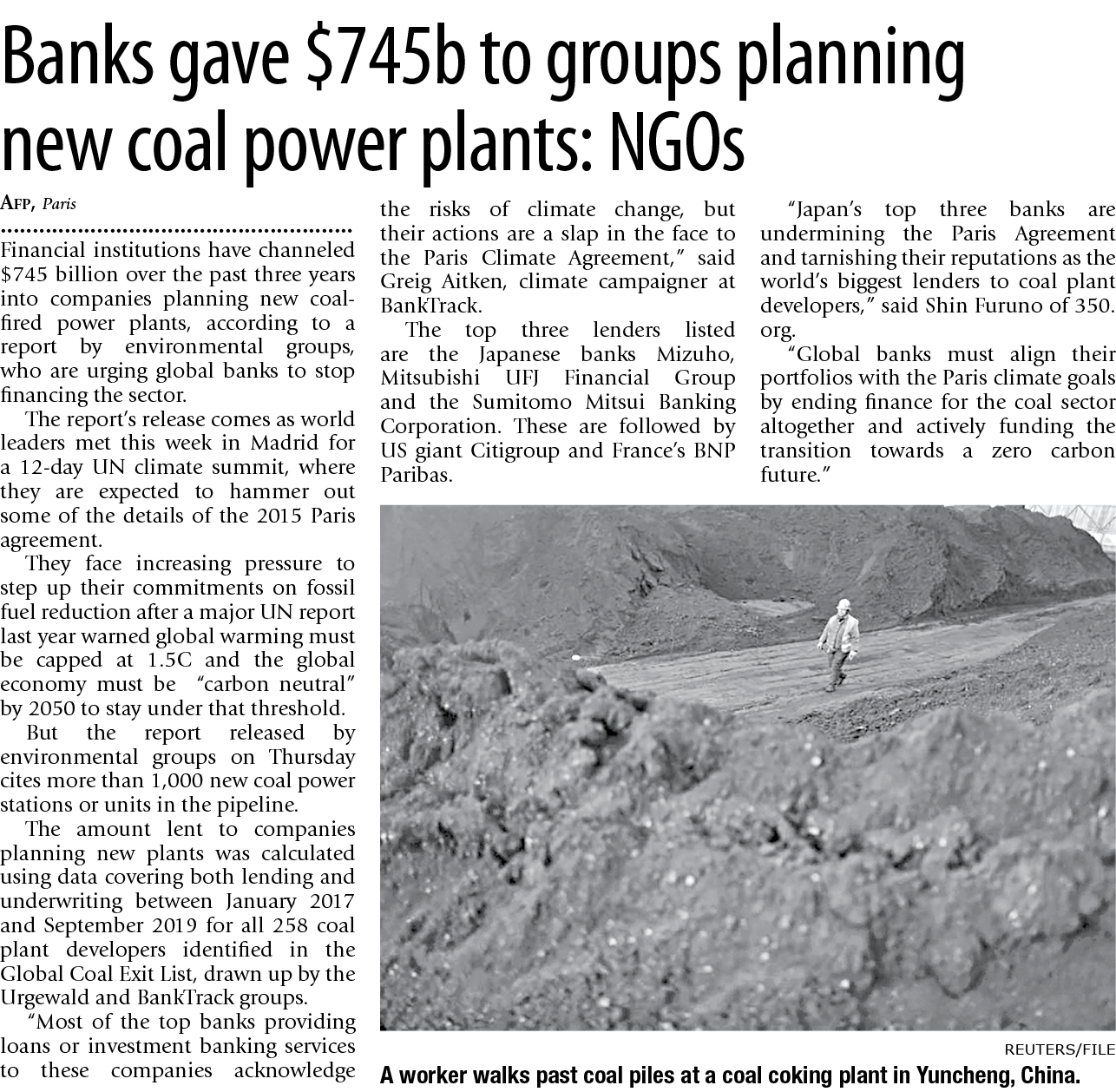 Banks gave \$745b to groups planning new coal power plants: NGOs

AFP, Paris

Financial institutions have channeled \$745 billion over the past three years into companies planning new coal-fired power plants, according to a report by environmental groups, who are urging global banks to stop financing the sector.

The report's release comes as world leaders met this week in Madrid for a 12-day UN climate summit, where they are expected to hammer out some of the details of the 2015 Paris agreement.

They face increasing pressure to step up their commitments on fossil fuel reduction after a major UN report last year warned global warming must be capped at 1.5C and the global economy must be "carbon neutral" by 2050 to stay under that threshold.

But the report released by environmental groups on Thursday cites more than 1,000 new coal power stations or units in the pipeline.

The amount lent to companies planning new plants was calculated using data covering both lending and underwriting between January 2017 and September 2019 for all 258 coal plant developers identified in the Global Coal Exit List, drawn up by the Urgewald and BankTrack groups.

"Most of the top banks providing loans or investment banking services to these companies acknowledge the risks of climate change, but their actions are a slap in the face to the Paris Climate Agreement," said Greig Aitken, climate campaigner at BankTrack.

The top three lenders listed are the Japanese banks Mizuho, Mitsubishi UFJ Financial Group and the Sumitomo Mitsui Banking Corporation. These are followed by US giant Citigroup and France's BNP Paribas.

"Japan's top three banks are undermining the Paris Agreement and tarnishing their reputations as the world's biggest lenders to coal plant developers," said Shin Furuno of 350.org.

"Global banks must align their portfolios with the Paris climate goals by ending finance for the coal sector altogether and actively funding the transition towards a zero carbon future."

REUTERS/FILE

A worker walks past coal piles at a coal coking plant in Yuncheng, China.